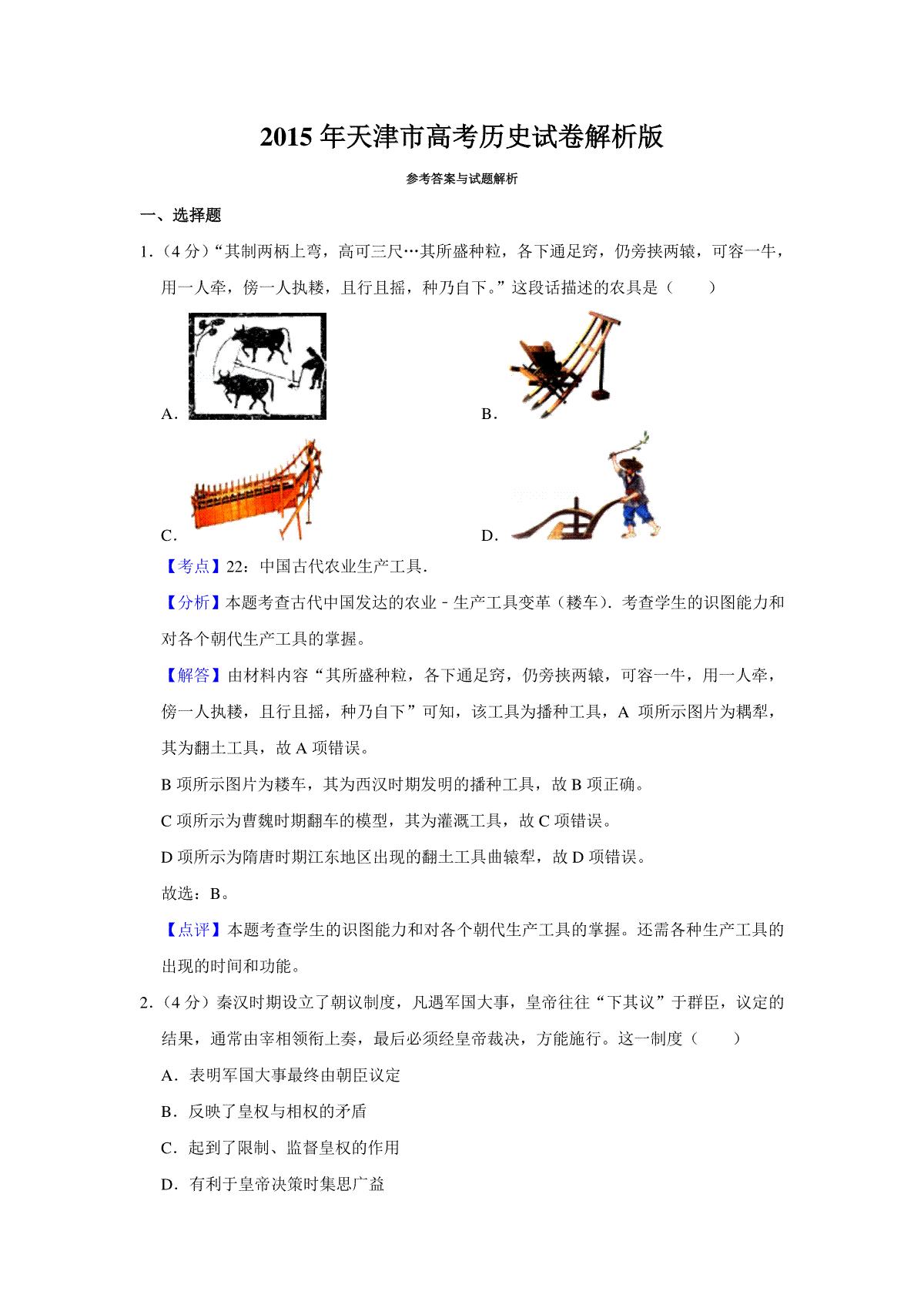 2015 年天津市高考历史试卷解析版

参考答案与试题解析

一、选择题

1.（4 分）“其制两柄上弯，高可三尺…其所盛种粒，各下通足窍，仍旁挟两辕，可容一牛，用一人牵，傍一人执耧，且行且摇，种乃自下。”这段话描述的农具是（　　）

A.

B.

C.

D.

【考点】22：中国古代农业生产工具.

【分析】本题考查古代中国发达的农业－生产工具变革（耧车）.考查学生的识图能力和对各个朝代生产工具的掌握。

【解答】由材料内容“其所盛种粒，各下通足窍，仍旁挟两辕，可容一牛，用一人牵，傍一人执耧，且行且摇，种乃自下”可知，该工具为播种工具，A 项所示图片为耦犁，其为翻土工具，故 A 项错误。

B 项所示图片为耧车，其为西汉时期发明的播种工具，故 B 项正确。

C 项所示为曹魏时期翻车的模型，其为灌溉工具，故 C 项错误。

D 项所示为隋唐时期江东地区出现的翻土工具曲辕犁，故 D 项错误。

故选：B。

【点评】本题考查学生的识图能力和对各个朝代生产工具的掌握。还需各种生产工具的出现的时间和功能。

2.（4 分）秦汉时期设立了朝议制度，凡遇军国大事，皇帝往往“下其议”于群臣，议定的结果，通常由宰相领衔上奏，最后必须经皇帝裁决，方能施行。这一制度（　　）

A．表明军国大事最终由朝臣议定

B．反映了皇权与相权的矛盾

C．起到了限制、监督皇权的作用

D．有利于皇帝决策时集思广益